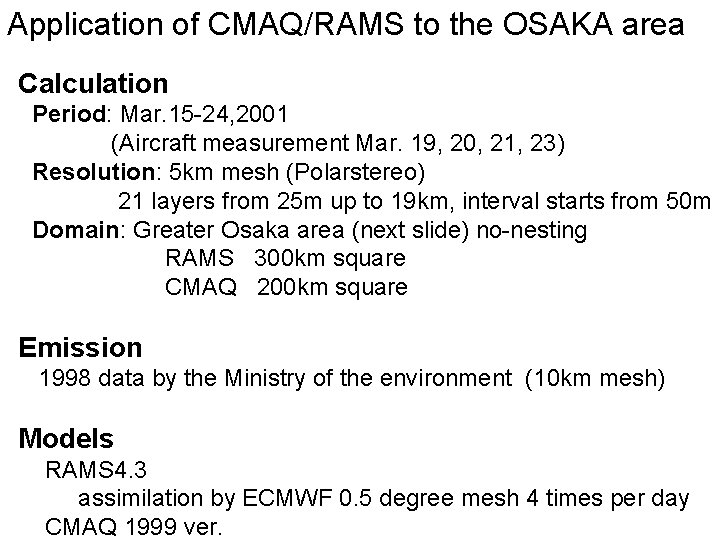 Application of CMAQ/RAMS to the OSAKA area

Calculation

Period: Mar.15-24,2001
(Aircraft measurement Mar. 19, 20, 21, 23)
Resolution: 5km mesh (Polarstereo)
21 layers from 25m up to 19km, interval starts from 50m
Domain: Greater Osaka area (next slide) no-nesting
RAMS 300km square
CMAQ 200km square

Emission

1998 data by the Ministry of the environment (10km mesh)

Models

RAMS4.3
assimilation by ECMWF 0.5 degree mesh 4 times per day
CMAQ 1999 ver.